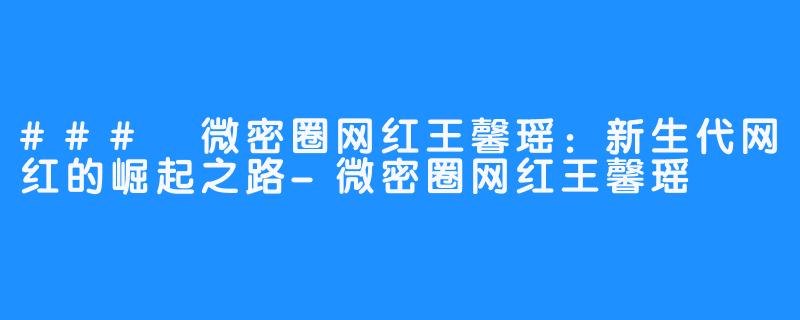 ### 微密圈网红王馨瑶：新生代网红的崛起之路-微密圈网红王馨瑶